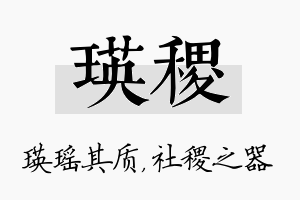 瑛稷

瑛瑶其质，社稷之器